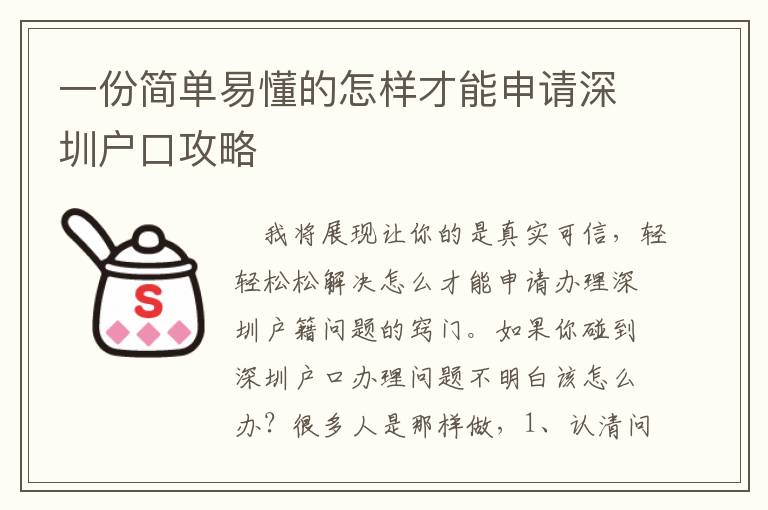 一份简单易懂的怎样才能申请深圳户口攻略

S

我将展现让你的是真实可信，轻轻松松解决怎么才能申请办理深圳户籍问题的窍门。如果你碰到深圳户口办理问题不明白该怎么办？很多人是那样做，1、认清问